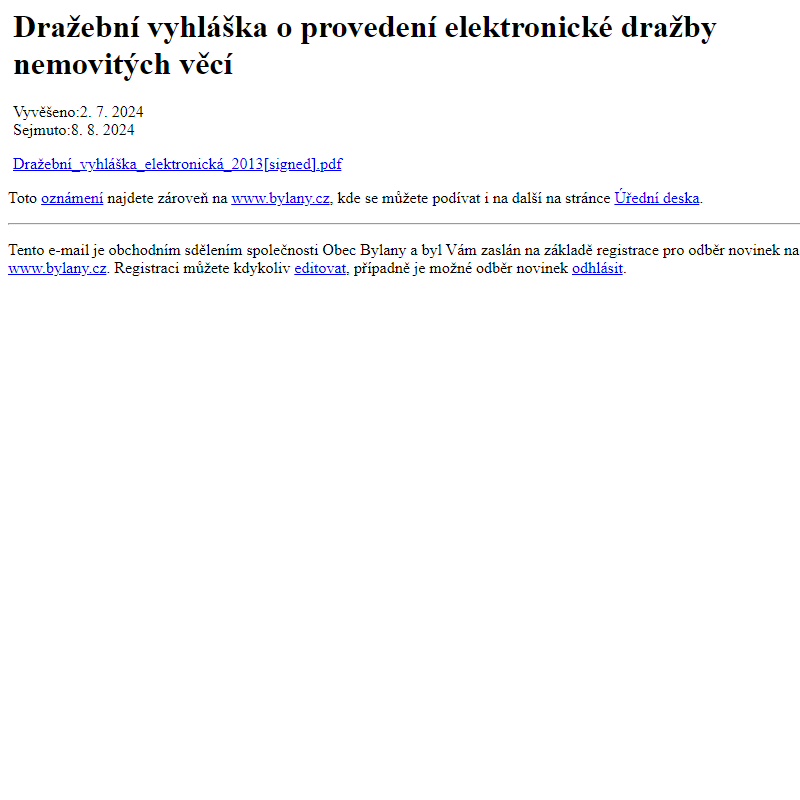 Dražební vyhláška o provedení elektronické dražby nemovitých věcí

Vyvěšeno:2. 7. 2024
Sejmuto:8. 8. 2024

Dražební_vyhláška_elektronická_2013[signed].pdf

Toto oznámení najdete zároveň na www.bylany.cz, kde se můžete podívat i na další na stránce Úřední deska.

Tento e-mail je obchodním sdělením společnosti Obec Bylany a byl Vám zaslán na základě registrace pro odběr novinek na www.bylany.cz. Registraci můžete kdykoliv editovat, případně je možné odběr novinek odhlásit.